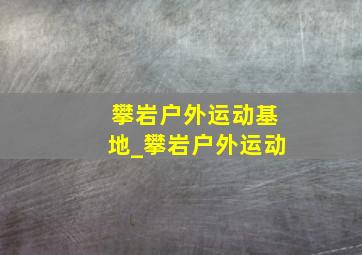 攀岩户外运动基地_攀岩户外运动